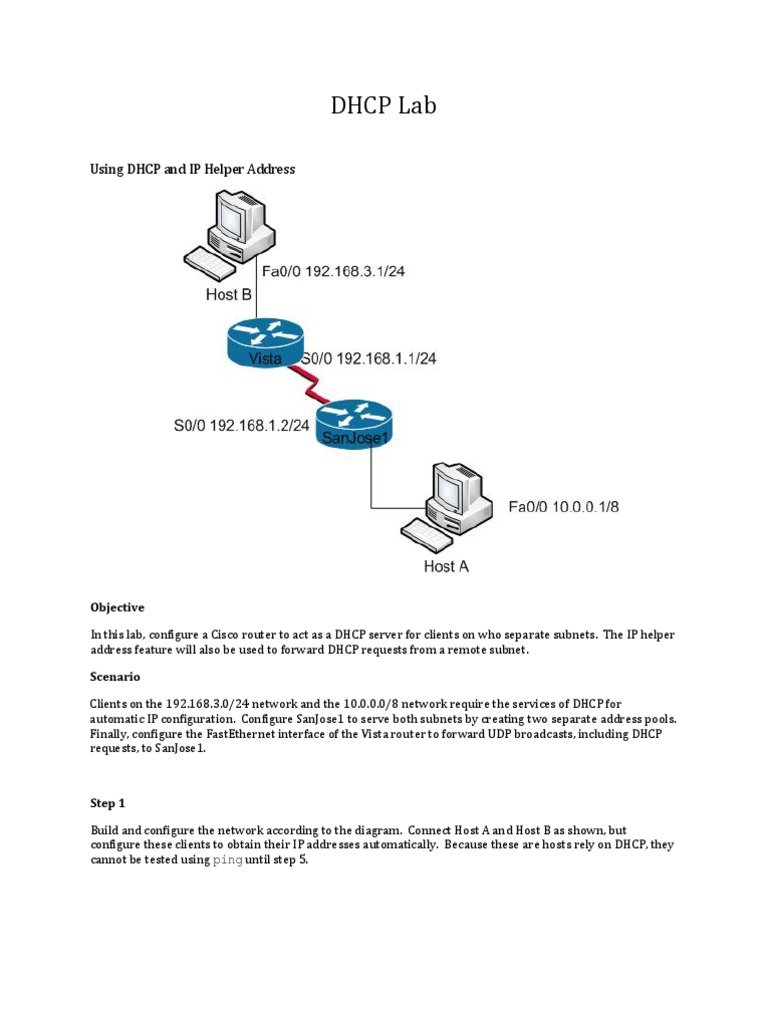 DHCP Lab

Using DHCP and IP Helper Address

Fa0/0 192.168.3.1/24

Host B

Vista

S0/0 192.168.1.1/24

S0/0 192.168.1.2/24

SanJose1

Fa0/0 10.0.0.1/8

Host A

Objective

In this lab, configure a Cisco router to act as a DHCP server for clients on who separate subnets. The IP helper address feature will also be used to forward DHCP requests from a remote subnet.

Scenario

Clients on the 192.168.3.0/24 network and the 10.0.0.0/8 network require the services of DHCP for automatic IP configuration. Configure SanJose1 to serve both subnets by creating two separate address pools. Finally, configure the FastEthernet interface of the Vista router to forward UDP broadcasts, including DHCP requests, to SanJose1.

Step 1

Build and configure the network according to the diagram. Connect Host A and Host B as shown, but configure these clients to obtain their IP addresses automatically. Because these are hosts rely on DHCP, they cannot be tested using ping until step 5.